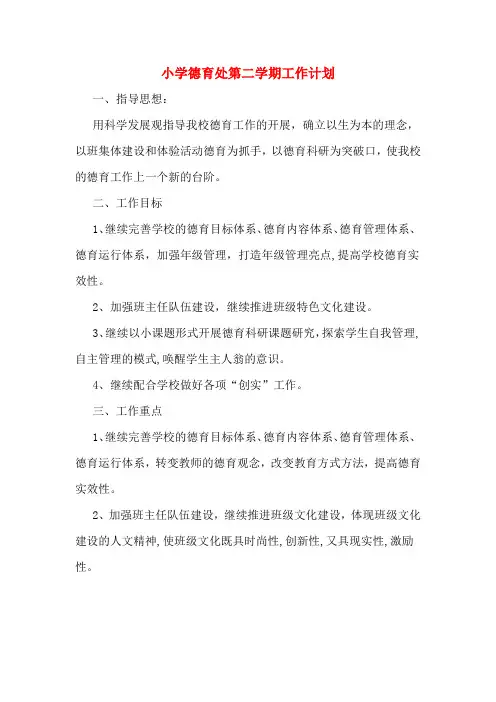 小学德育处第二学期工作计划

一、指导思想：

用科学发展观指导我校德育工作的开展，确立以生为本的理念，以班集体建设和体验活动德育为抓手，以德育科研为突破口，使我校的德育工作上一个新的台阶。

二、工作目标

1、继续完善学校的德育目标体系、德育内容体系、德育管理体系、德育运行体系，加强年级管理，打造年级管理亮点,提高学校德育实效性。

2、加强班主任队伍建设，继续推进班级特色文化建设。

3、继续以小课题形式开展德育科研课题研究,探索学生自我管理,自主管理的模式,唤醒学生主人翁的意识。

4、继续配合学校做好各项“创实”工作。

三、工作重点

1、继续完善学校的德育目标体系、德育内容体系、德育管理体系、德育运行体系，转变教师的德育观念，改变教育方式方法，提高德育实效性。

2、加强班主任队伍建设，继续推进班级文化建设，体现班级文化建设的人文精神,使班级文化既具时尚性,创新性,又具现实性,激励性。